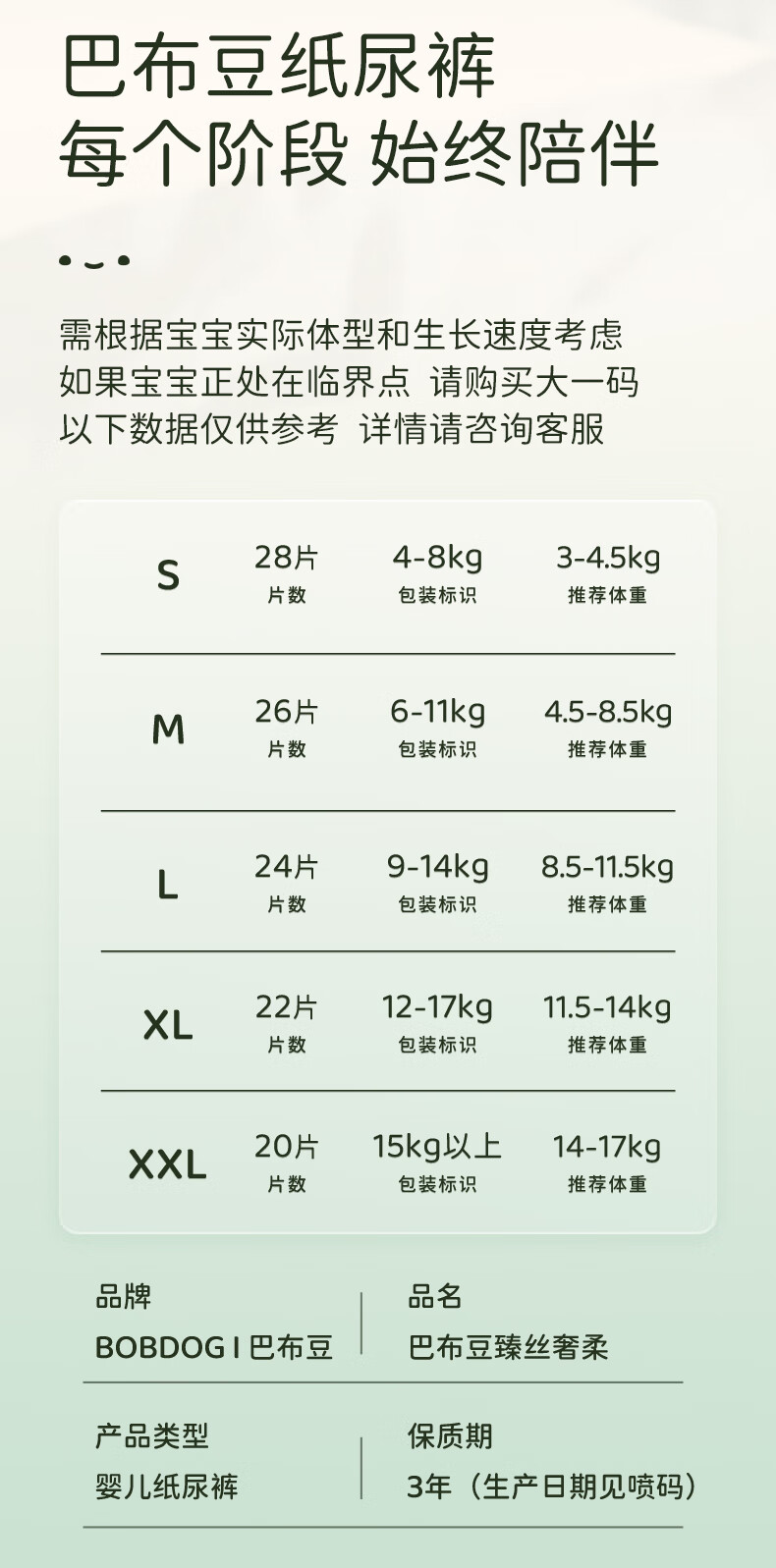 巴布豆纸尿裤
每个阶段 始终陪伴

需根据宝宝实际体型和生长速度考虑
如果宝宝正处在临界点 请购买大一码
以下数据仅供参考 详情请咨询客服

S
28片
片数
4-8kg
包装标识
3-4.5kg
推荐体重

M
26片
片数
6-11kg
包装标识
4.5-8.5kg
推荐体重

L
24片
片数
9-14kg
包装标识
8.5-11.5kg
推荐体重

XL
22片
片数
12-17kg
包装标识
11.5-14kg
推荐体重

XXL
20片
片数
15kg以上
包装标识
14-17kg
推荐体重

品牌
BOBDOG I 巴布豆

品名
巴布豆臻丝奢柔

产品类型
婴儿纸尿裤

保质期
3年（生产日期见喷码）